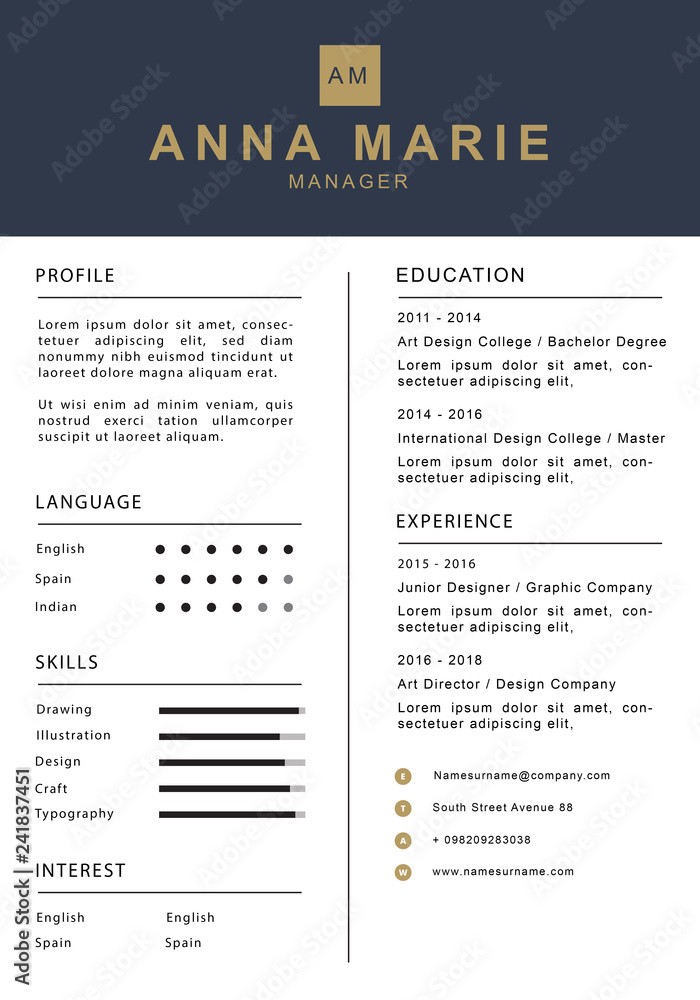 AM

ANNA MARIE
MANAGER

PROFILE

Lorem ipsum dolor sit amet, consectetuer adipiscing elit, sed diam nonummy nibh euismod tincidunt ut laoreet dolore magna aliquam erat.

Ut wisi enim ad minim veniam, quis nostrud exerci tation ullamcorper suscipit ut laoreet aliquam.

LANGUAGE

English
Spain
Indian

SKILLS

Drawing
Illustration
Design
Craft
Typography

INTEREST

English
Spain
English
Spain

EDUCATION

2011 - 2014
Art Design College / Bachelor Degree
Lorem ipsum dolor sit amet, consectetuer adipiscing elit,

2014 - 2016
International Design College / Master
Lorem ipsum dolor sit amet, consectetuer adipiscing elit,

EXPERIENCE

2015 - 2016
Junior Designer / Graphic Company
Lorem ipsum dolor sit amet, consectetuer adipiscing elit,

2016 - 2018
Art Director / Design Company
Lorem ipsum dolor sit amet, consectetuer adipiscing elit,

E Namesurname@company.com
T South Street Avenue 88
A + 098209283038
W www.namesurname.com

Adobe Stock | #241837451